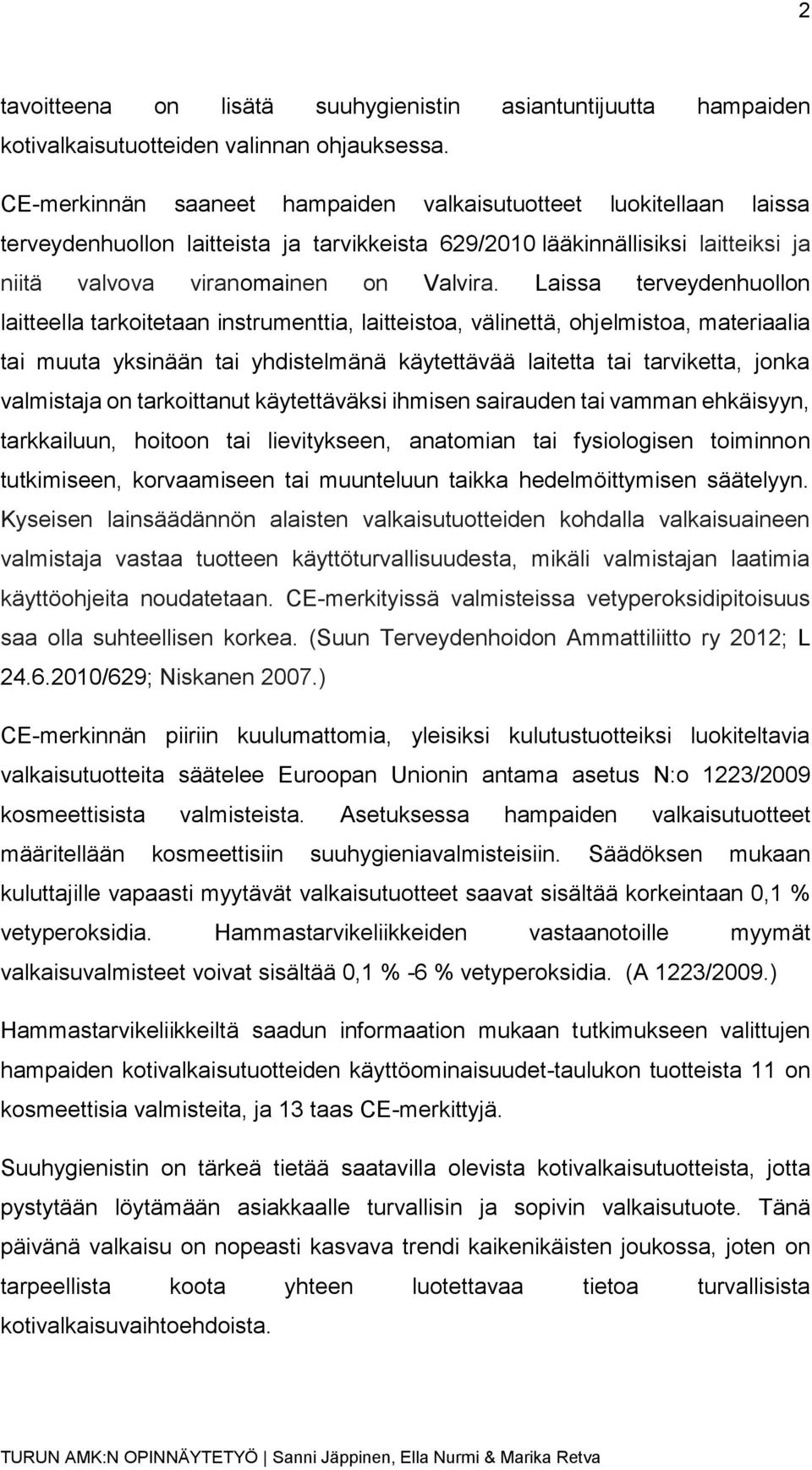 2

tavoitteena on lisätä suuhygienistin asiantuntijuutta hampaiden kotivalkaisutuotteiden valinnan ohjauksessa.

CE-merkinnän saaneet hampaiden valkaisutuotteet luokitellaan laissa terveydenhuollon laitteista ja tarvikkeista 629/2010 lääkinnällisiksi laitteiksi ja niitä valvova viranomainen on Valvira. Laissa terveydenhuollon laitteella tarkoitetaan instrumenttia, laitteistoa, välinettä, ohjelmistoa, materiaalia tai muuta yksinään tai yhdistelmänä käytettävää laitetta tai tarviketta, jonka valmistaja on tarkoittanut käytettäväksi ihmisen sairauden tai vamman ehkäisyyn, tarkkailuun, hoitoon tai lievitykseen, anatomian tai fysiologisen toiminnon tutkimiseen, korvaamiseen tai muunteluun taikka hedelmöittymisen säätelyyn. Kyseisen lainsäädännön alaisten valkaisutuotteiden kohdalla valkaisuaineen valmistaja vastaa tuotteen käyttöturvallisuudesta, mikäli valmistajan laatimia käyttöohjeita noudatetaan. CE-merkityissä valmisteissa vetyperoksidipitoisuus saa olla suhteellisen korkea. (Suun Terveydenhoidon Ammattiliitto ry 2012; L 24.6.2010/629; Niskanen 2007.)

CE-merkinnän piiriin kuulumattomia, yleisiksi kulutustuotteiksi luokiteltavia valkaisutuotteita säätelee Euroopan Unionin antama asetus N:o 1223/2009 kosmeettisista valmisteista. Asetuksessa hampaiden valkaisutuotteet määritellään kosmeettisiin suuhygieniavalmisteisiin. Säädöksen mukaan kuluttajille vapaasti myytävät valkaisutuotteet saavat sisältää korkeintaan 0,1 % vetyperoksidia. Hammastarvikeliikkeiden vastaanotoille myymät valkaisuvalmisteet voivat sisältää 0,1 % -6 % vetyperoksidia. (A 1223/2009.)

Hammastarvikeliikkeiltä saadun informaation mukaan tutkimukseen valittujen hampaiden kotivalkaisutuotteiden käyttöominaisuudet-taulukon tuotteista 11 on kosmeettisia valmisteita, ja 13 taas CE-merkittyjä.

Suuhygienistin on tärkeä tietää saatavilla olevista kotivalkaisutuotteista, jotta pystytään löytämään asiakkaalle turvallisin ja sopivin valkaisutuote. Tänä päivänä valkaisu on nopeasti kasvava trendi kaikenikäisten joukossa, joten on tarpeellista koota yhteen luotettavaa tietoa turvallisista kotivalkaisuvaihtoehdoista.

TURUN AMK:N OPINNÄYTETYÖ | Sanni Jäppinen, Ella Nurmi & Marika Retva